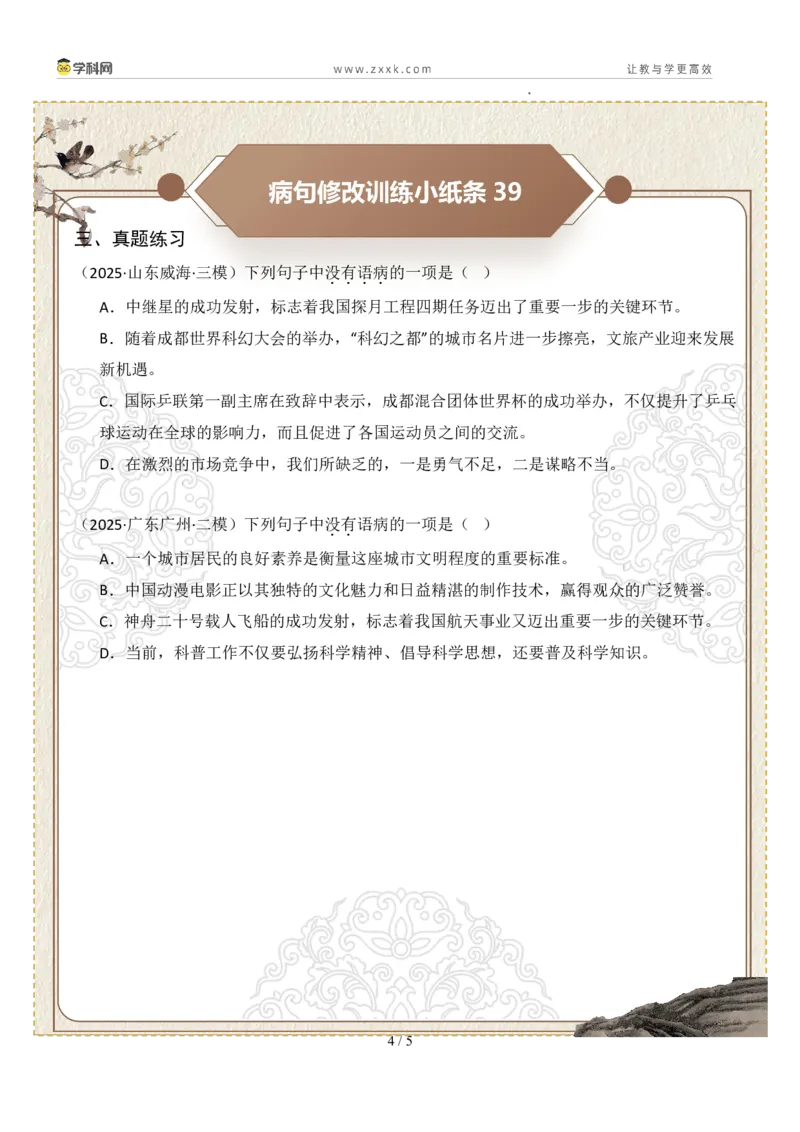 学科网　www.zxxk.com　让教与学更高效

病句修改训练小纸条 39

三、真题练习

（2025·山东威海·三模）下列句子中没有语病的一项是（　）

A．中继星的成功发射，标志着我国探月工程四期任务迈出了重要一步的关键环节。

B．随着成都世界科幻大会的举办，“科幻之都”的城市名片进一步擦亮，文旅产业迎来发展新机遇。

C．国际乒联第一副主席在致辞中表示，成都混合团体世界杯的成功举办，不仅提升了乒乓球运动在全球的影响力，而且促进了各国运动员之间的交流。

D．在激烈的市场竞争中，我们所缺乏的，一是勇气不足，二是谋略不当。

（2025·广东广州·二模）下列句子中没有语病的一项是（　）

A．一个城市居民的良好素养是衡量这座城市文明程度的重要标准。

B．中国动漫电影正以其独特的文化魅力和日益精湛的制作技术，赢得观众的广泛赞誉。

C．神舟二十号载人飞船的成功发射，标志着我国航天事业又迈出重要一步的关键环节。

D．当前，科普工作不仅要弘扬科学精神、倡导科学思想，还要普及科学知识。

4 / 5